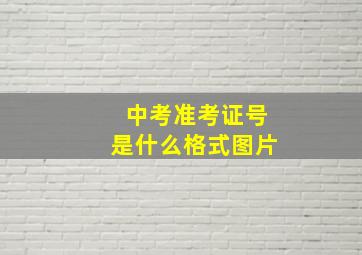 中考准考证号
是什么格式图片